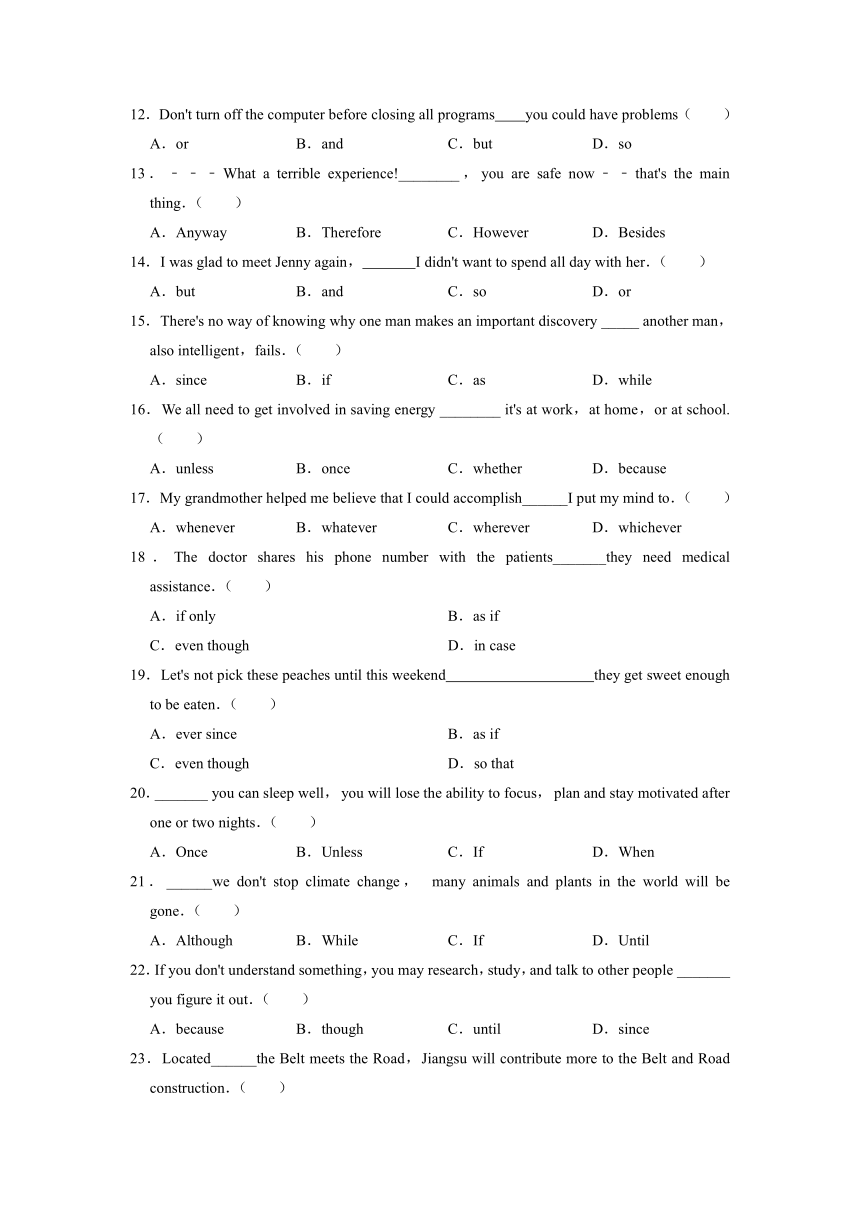 12．Don't turn off the computer before closing all programs____you could have problems（　　）

A．or　　B．and　　C．but　　D．so

13．－－－What a terrible experience!________，you are safe now－－that's the main thing．（　　）

A．Anyway　　B．Therefore　　C．However　　D．Besides

14．I was glad to meet Jenny again，_______I didn't want to spend all day with her．（　　）

A．but　　B．and　　C．so　　D．or

15．There's no way of knowing why one man makes an important discovery _____ another man，also intelligent，fails．（　　）

A．since　　B．if　　C．as　　D．while

16．We all need to get involved in saving energy ________ it's at work，at home，or at school.（　　）

A．unless　　B．once　　C．whether　　D．because

17．My grandmother helped me believe that I could accomplish______I put my mind to．（　　）

A．whenever　　B．whatever　　C．wherever　　D．whichever

18．The doctor shares his phone number with the patients_______they need medical assistance．（　　）

A．if only　　B．as if

C．even though　　D．in case

19．Let's not pick these peaches until this weekend____________________they get sweet enough to be eaten．（　　）

A．ever since　　B．as if

C．even though　　D．so that

20. _______ you can sleep well，you will lose the ability to focus，plan and stay motivated after one or two nights．（　　）

A．Once　　B．Unless　　C．If　　D．When

21．______we don't stop climate change，many animals and plants in the world will be gone．（　　）

A．Although　　B．While　　C．If　　D．Until

22. If you don't understand something，you may research，study，and talk to other people _______ you figure it out．（　　）

A．because　　B．though　　C．until　　D．since

23．Located______the Belt meets the Road，Jiangsu will contribute more to the Belt and Road construction．（　　）